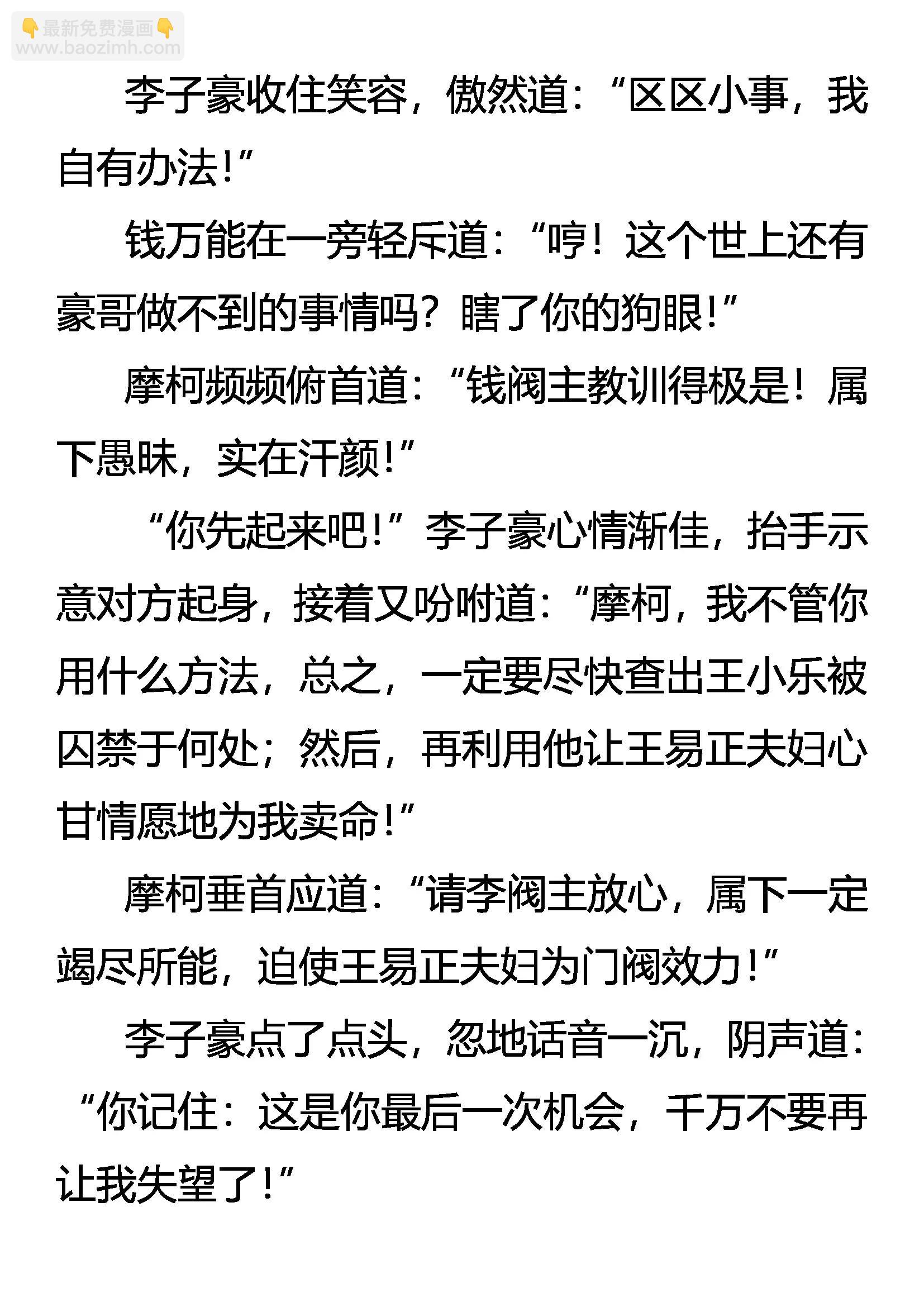 👇最新免费漫画👇
www.baozimh.com

李子豪收住笑容，傲然道：“区区小事，我自有办法!”

钱万能在一旁轻斥道：“哼！这个世上还有豪哥做不到的事情吗？瞎了你的狗眼!”

摩柯频频俯首道：“钱阀主教训得极是！属下愚昧，实在汗颜!”

“你先起来吧!”李子豪心情渐佳，抬手示意对方起身，接着又吩咐道：“摩柯，我不管你用什么方法，总之，一定要尽快查出王小乐被囚禁于何处；然后，再利用他让王易正夫妇心甘情愿地为我卖命!”

摩柯垂首应道：“请李阀主放心，属下一定竭尽所能，迫使王易正夫妇为门阀效力!”

李子豪点了点头，忽地话音一沉，阴声道：“你记住：这是你最后一次机会，千万不要再让我失望了!”